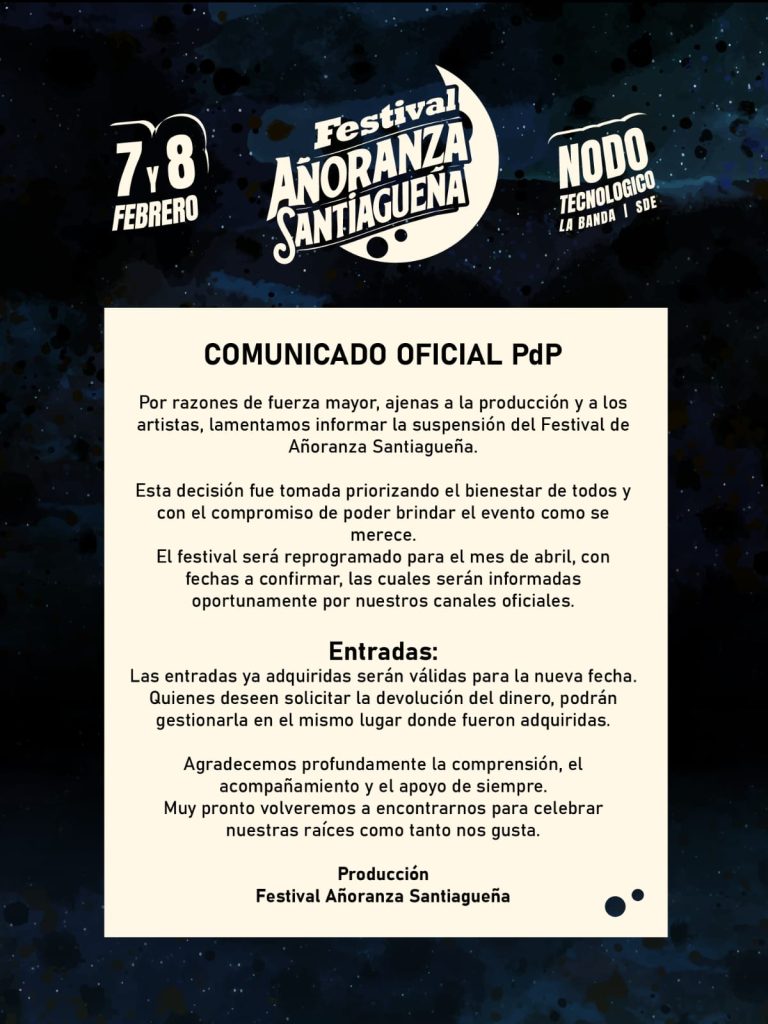 7 Y 8 FEBRERO

Festival AÑORANZA SANTIAGUEÑA

NODO TECNOLOGICO LA BANDA | SDE

COMUNICADO OFICIAL PdP

Por razones de fuerza mayor, ajenas a la producción y a los artistas, lamentamos informar la suspensión del Festival de Añoranza Santiagueña.

Esta decisión fue tomada priorizando el bienestar de todos y con el compromiso de poder brindar el evento como se merece.
El festival será reprogramado para el mes de abril, con fechas a confirmar, las cuales serán informadas oportunamente por nuestros canales oficiales.

Entradas:
Las entradas ya adquiridas serán válidas para la nueva fecha. Quienes deseen solicitar la devolución del dinero, podrán gestionarla en el mismo lugar donde fueron adquiridas.

Agradecemos profundamente la comprensión, el acompañamiento y el apoyo de siempre.
Muy pronto volveremos a encontrarnos para celebrar nuestras raíces como tanto nos gusta.

Producción
Festival Añoranza Santiagueña